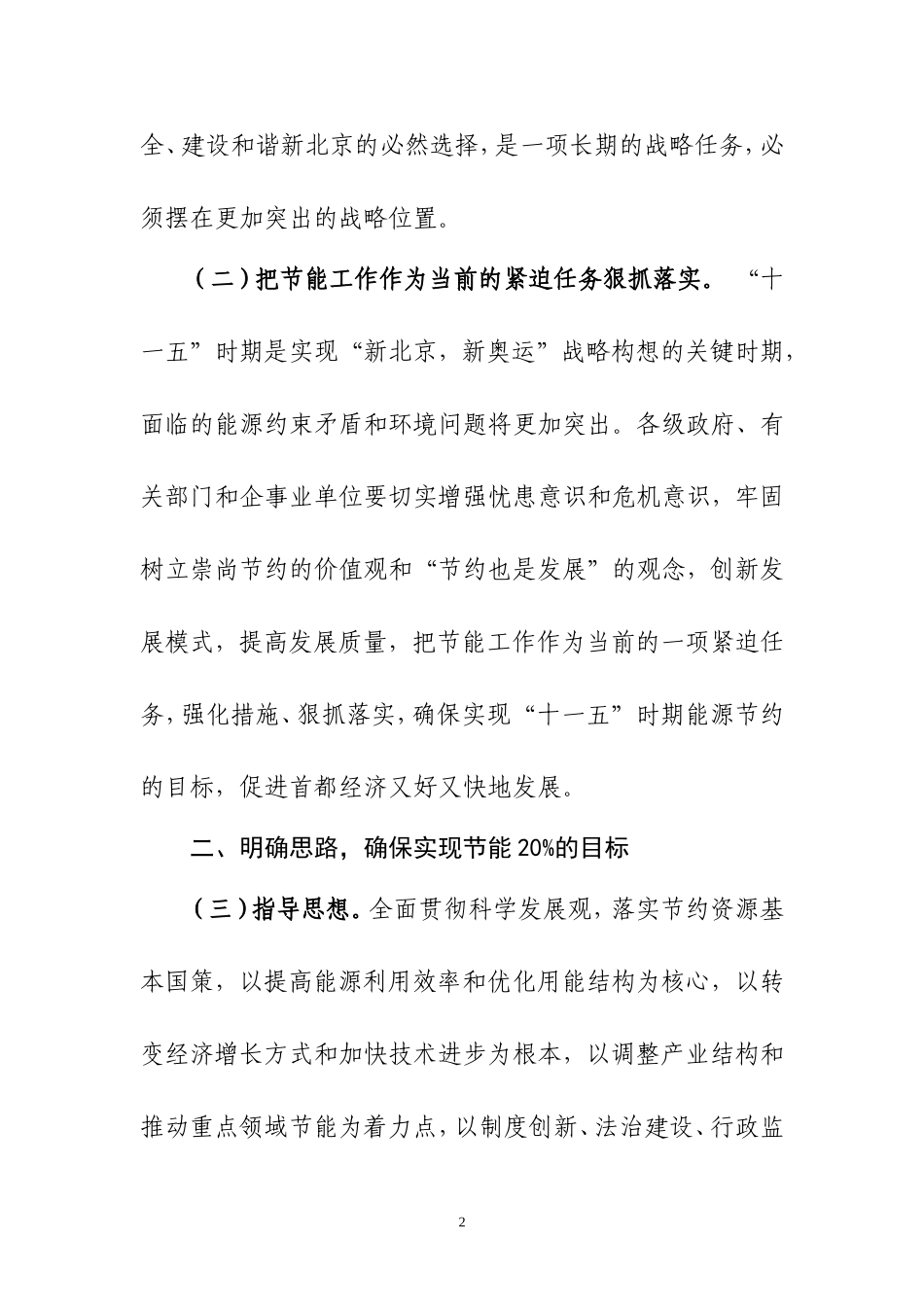 全、建设和谐新北京的必然选择，是一项长期的战略任务，必须摆在更加突出的战略位置。

（二）把节能工作作为当前的紧迫任务狠抓落实。“十一五”时期是实现“新北京，新奥运”战略构想的关键时期，面临的能源约束矛盾和环境问题将更加突出。各级政府、有关部门和企事业单位要切实增强忧患意识和危机意识，牢固树立崇尚节约的价值观和“节约也是发展”的观念，创新发展模式，提高发展质量，把节能工作作为当前的一项紧迫任务，强化措施、狠抓落实，确保实现“十一五”时期能源节约的目标，促进首都经济又好又快地发展。

二、明确思路，确保实现节能 20%的目标

（三）指导思想。全面贯彻科学发展观，落实节约资源基本国策，以提高能源利用效率和优化用能结构为核心，以转变经济增长方式和加快技术进步为根本，以调整产业结构和推动重点领域节能为着力点，以制度创新、法治建设、行政监

2